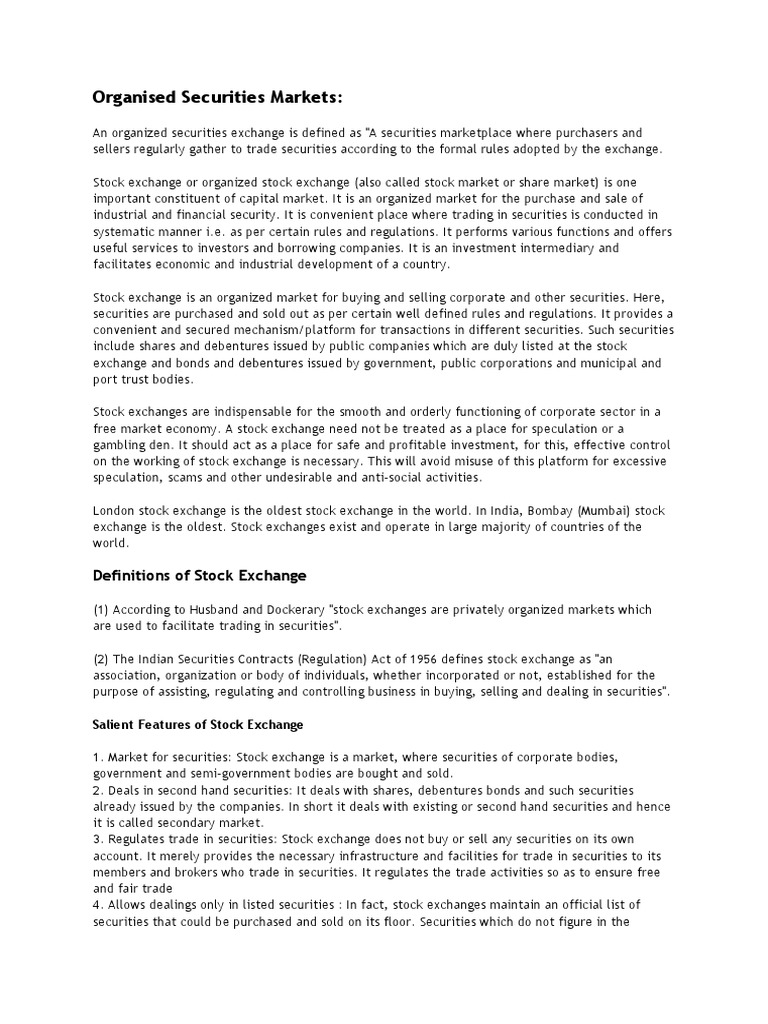 Organised Securities Markets:

An organized securities exchange is defined as "A securities marketplace where purchasers and sellers regularly gather to trade securities according to the formal rules adopted by the exchange.

Stock exchange or organized stock exchange (also called stock market or share market) is one important constituent of capital market. It is an organized market for the purchase and sale of industrial and financial security. It is convenient place where trading in securities is conducted in systematic manner i.e. as per certain rules and regulations. It performs various functions and offers useful services to investors and borrowing companies. It is an investment intermediary and facilitates economic and industrial development of a country.

Stock exchange is an organized market for buying and selling corporate and other securities. Here, securities are purchased and sold out as per certain well defined rules and regulations. It provides a convenient and secured mechanism/platform for transactions in different securities. Such securities include shares and debentures issued by public companies which are duly listed at the stock exchange and bonds and debentures issued by government, public corporations and municipal and port trust bodies.

Stock exchanges are indispensable for the smooth and orderly functioning of corporate sector in a free market economy. A stock exchange need not be treated as a place for speculation or a gambling den. It should act as a place for safe and profitable investment, for this, effective control on the working of stock exchange is necessary. This will avoid misuse of this platform for excessive speculation, scams and other undesirable and anti-social activities.

London stock exchange is the oldest stock exchange in the world. In India, Bombay (Mumbai) stock exchange is the oldest. Stock exchanges exist and operate in large majority of countries of the world.

Definitions of Stock Exchange

(1) According to Husband and Dockerary "stock exchanges are privately organized markets which are used to facilitate trading in securities".

(2) The Indian Securities Contracts (Regulation) Act of 1956 defines stock exchange as "an association, organization or body of individuals, whether incorporated or not, established for the purpose of assisting, regulating and controlling business in buying, selling and dealing in securities".

Salient Features of Stock Exchange

1. Market for securities: Stock exchange is a market, where securities of corporate bodies, government and semi-government bodies are bought and sold.
2. Deals in second hand securities: It deals with shares, debentures bonds and such securities already issued by the companies. In short it deals with existing or second hand securities and hence it is called secondary market.
3. Regulates trade in securities: Stock exchange does not buy or sell any securities on its own account. It merely provides the necessary infrastructure and facilities for trade in securities to its members and brokers who trade in securities. It regulates the trade activities so as to ensure free and fair trade
4. Allows dealings only in listed securities : In fact, stock exchanges maintain an official list of securities that could be purchased and sold on its floor. Securities which do not figure in the